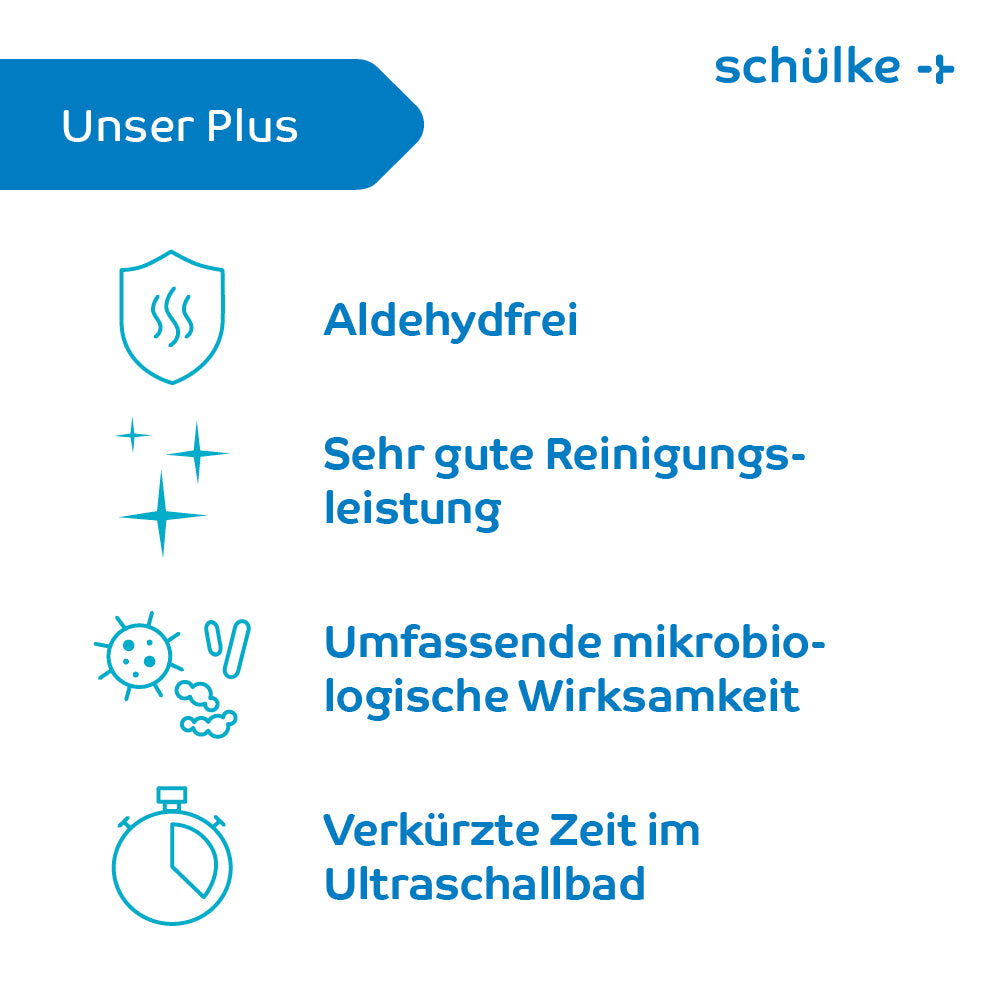 schülke -+

Unser Plus

Aldehydfrei

Sehr gute Reinigungsleistung

Umfassende mikrobiologische Wirksamkeit

Verkürzte Zeit im Ultraschallbad